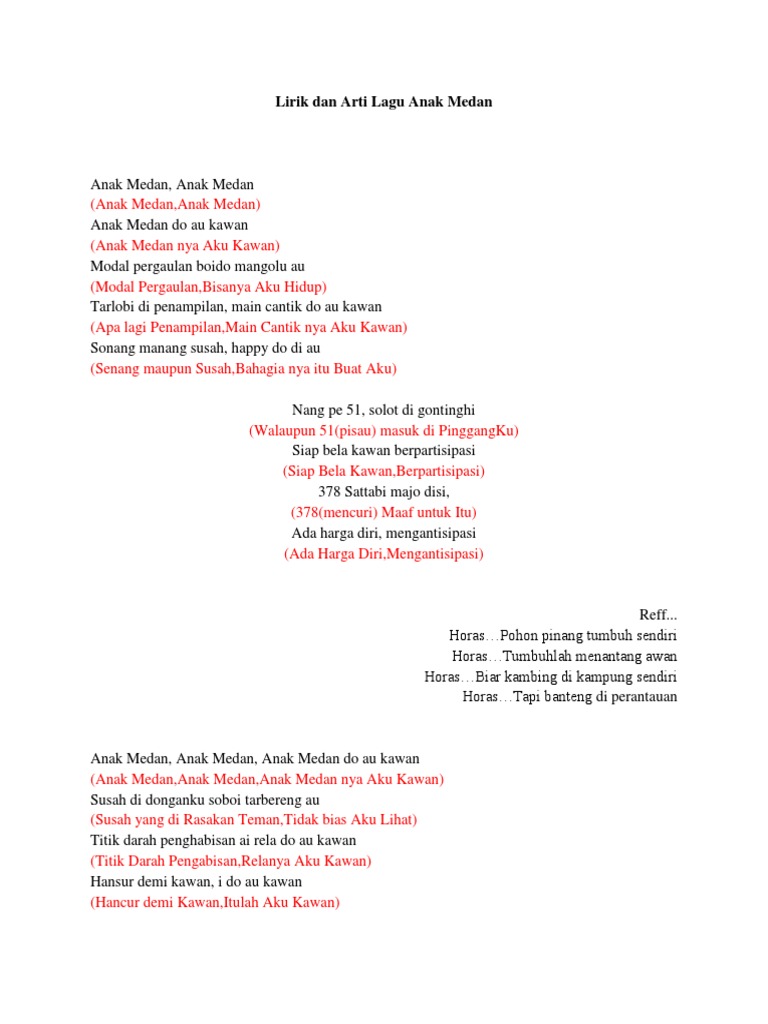 Lirik dan Arti Lagu Anak Medan

Anak Medan, Anak Medan
(Anak Medan,Anak Medan)
Anak Medan do au kawan
(Anak Medan nya Aku Kawan)
Modal pergaulan boido mangolu au
(Modal Pergaulan,Bisanya Aku Hidup)
Tarlobi di penampilan, main cantik do au kawan
(Apa lagi Penampilan,Main Cantik nya Aku Kawan)
Sonang manang susah, happy do di au
(Senang maupun Susah,Bahagia nya itu Buat Aku)

Nang pe 51, solot di gontinghi
(Walaupun 51(pisau) masuk di PinggangKu)
Siap bela kawan berpartisipasi
(Siap Bela Kawan,Berpartisipasi)
378 Sattabi majo disi,
(378(mencuri) Maaf untuk Itu)
Ada harga diri, mengantisipasi
(Ada Harga Diri,Mengantisipasi)

Reff...
Horas…Pohon pinang tumbuh sendiri
Horas…Tumbuhlah menantang awan
Horas…Biar kambing di kampung sendiri
Horas…Tapi banteng di perantauan

Anak Medan, Anak Medan, Anak Medan do au kawan
(Anak Medan,Anak Medan,Anak Medan nya Aku Kawan)
Susah di donganku soboi tarbereng au
(Susah yang di Rasakan Teman,Tidak bias Aku Lihat)
Titik darah penghabisan ai rela do au kawan
(Titik Darah Pengabisan,Relanya Aku Kawan)
Hansur demi kawan, i do au kawan
(Hancur demi Kawan,Itulah Aku Kawan)